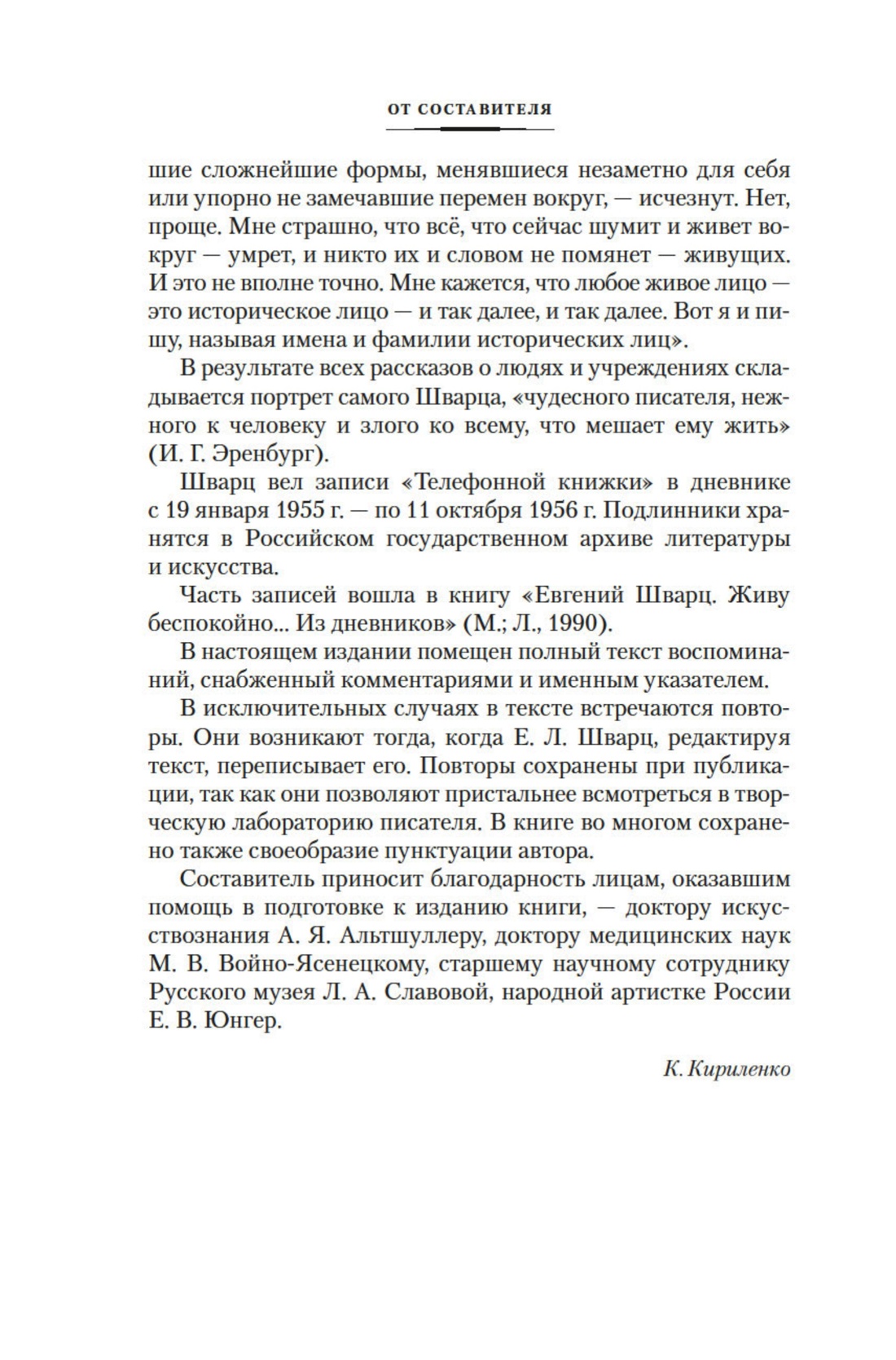 ОТ СОСТАВИТЕЛЯ

шие сложнейшие формы, менявшиеся незаметно для себя или упорно не замечавшие перемен вокруг, — исчезнут. Нет, проще. Мне страшно, что всё, что сейчас шумит и живет вокруг — умрет, и никто их и словом не помянет — живущих. И это не вполне точно. Мне кажется, что любое живое лицо — это историческое лицо — и так далее, и так далее. Вот я и пишу, называя имена и фамилии исторических лиц».

В результате всех рассказов о людях и учреждениях складывается портрет самого Шварца, «чудесного писателя, нежного к человеку и злого ко всему, что мешает ему жить» (И. Г. Эренбург).

Шварц вел записи «Телефонной книжки» в дневнике с 19 января 1955 г. — по 11 октября 1956 г. Подлинники хранятся в Российском государственном архиве литературы и искусства.

Часть записей вошла в книгу «Евгений Шварц. Живу беспокойно... Из дневников» (М.; Л., 1990).

В настоящем издании помещен полный текст воспоминаний, снабженный комментариями и именным указателем.

В исключительных случаях в тексте встречаются повторы. Они возникают тогда, когда Е. Л. Шварц, редактируя текст, переписывает его. Повторы сохранены при публикации, так как они позволяют пристальнее всмотреться в творческую лабораторию писателя. В книге во многом сохранено также своеобразие пунктуации автора.

Составитель приносит благодарность лицам, оказавшим помощь в подготовке к изданию книги, — доктору искусствознания А. Я. Альтшуллеру, доктору медицинских наук М. В. Войно-Ясенецкому, старшему научному сотруднику Русского музея Л. А. Славовой, народной артистке России Е. В. Юнгер.

К. Кириленко